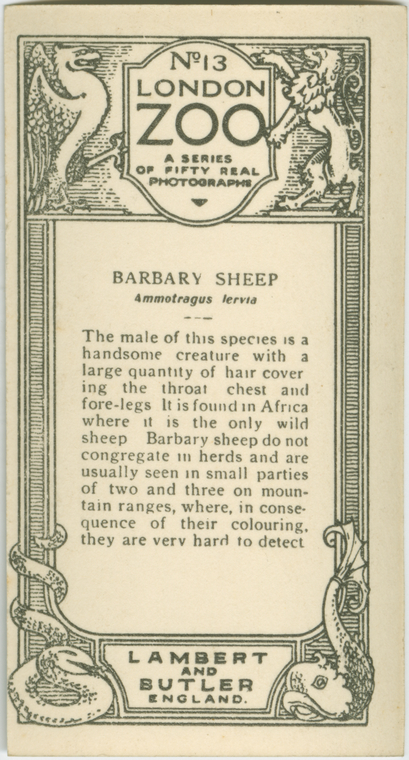 Nº13
LONDON
ZOO
A SERIES
OF FIFTY REAL
PHOTOGRAPHS

BARBARY SHEEP
Ammotragus lervia

The male of this species is a handsome creature with a large quantity of hair covering the throat chest and fore-legs It is found in Africa where it is the only wild sheep Barbary sheep do not congregate in herds and are usually seen in small parties of two and three on mountain ranges, where, in consequence of their colouring, they are very hard to detect

LAMBERT
AND
BUTLER
ENGLAND.